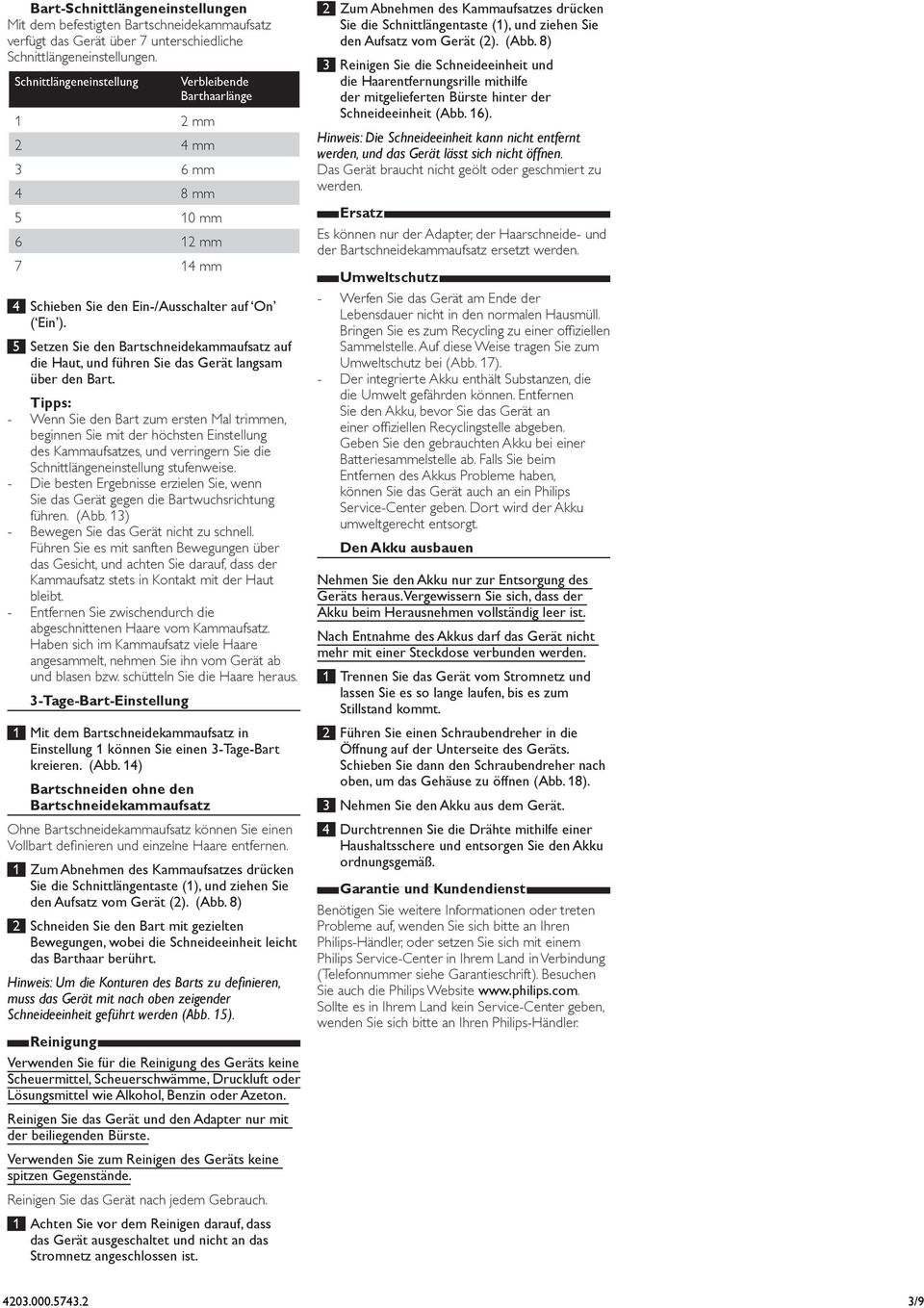 Bart-Schnittlängeneinstellungen

Mit dem befestigten Bartschneidekammaufsatz verfügt das Gerät über 7 unterschiedliche Schnittlängeneinstellungen.

| Schnittlängeneinstellung | Verbleibende Barthaarlänge |
|---|---|
| 1 | 2 mm |
| 2 | 4 mm |
| 3 | 6 mm |
| 4 | 8 mm |
| 5 | 10 mm |
| 6 | 12 mm |
| 7 | 14 mm |

4 Schieben Sie den Ein-/Ausschalter auf 'On' ('Ein').

5 Setzen Sie den Bartschneidekammaufsatz auf die Haut, und führen Sie das Gerät langsam über den Bart.

Tipps:
- Wenn Sie den Bart zum ersten Mal trimmen, beginnen Sie mit der höchsten Einstellung des Kammaufsatzes, und verringern Sie die Schnittlängeneinstellung stufenweise.
- Die besten Ergebnisse erzielen Sie, wenn Sie das Gerät gegen die Bartwuchsrichtung führen. (Abb. 13)
- Bewegen Sie das Gerät nicht zu schnell. Führen Sie es mit sanften Bewegungen über das Gesicht, und achten Sie darauf, dass der Kammaufsatz stets in Kontakt mit der Haut bleibt.
- Entfernen Sie zwischendurch die abgeschnittenen Haare vom Kammaufsatz. Haben sich im Kammaufsatz viele Haare angesammelt, nehmen Sie ihn vom Gerät ab und blasen bzw. schütteln Sie die Haare heraus.

3-Tage-Bart-Einstellung

1 Mit dem Bartschneidekammaufsatz in Einstellung 1 können Sie einen 3-Tage-Bart kreieren. (Abb. 14)

Bartschneiden ohne den Bartschneidekammaufsatz

Ohne Bartschneidekammaufsatz können Sie einen Vollbart definieren und einzelne Haare entfernen.

1 Zum Abnehmen des Kammaufsatzes drücken Sie die Schnittlängentaste (1), und ziehen Sie den Aufsatz vom Gerät (2). (Abb. 8)

2 Schneiden Sie den Bart mit gezielten Bewegungen, wobei die Schneideeinheit leicht das Barthaar berührt.

Hinweis: Um die Konturen des Barts zu definieren, muss das Gerät mit nach oben zeigender Schneideeinheit geführt werden (Abb. 15).

Reinigung

Verwenden Sie für die Reinigung des Geräts keine Scheuermittel, Scheuerschwämme, Druckluft oder Lösungsmittel wie Alkohol, Benzin oder Azeton.

Reinigen Sie das Gerät und den Adapter nur mit der beiliegenden Bürste.

Verwenden Sie zum Reinigen des Geräts keine spitzen Gegenstände.

Reinigen Sie das Gerät nach jedem Gebrauch.

1 Achten Sie vor dem Reinigen darauf, dass das Gerät ausgeschaltet und nicht an das Stromnetz angeschlossen ist.

2 Zum Abnehmen des Kammaufsatzes drücken Sie die Schnittlängentaste (1), und ziehen Sie den Aufsatz vom Gerät (2). (Abb. 8)

3 Reinigen Sie die Schneideeinheit und die Haarentfernungsrille mithilfe der mitgelieferten Bürste hinter der Schneideeinheit (Abb. 16).

Hinweis: Die Schneideeinheit kann nicht entfernt werden, und das Gerät lässt sich nicht öffnen. Das Gerät braucht nicht geölt oder geschmiert zu werden.

Ersatz

Es können nur der Adapter, der Haarschneide- und der Bartschneidekammaufsatz ersetzt werden.

Umweltschutz

- Werfen Sie das Gerät am Ende der Lebensdauer nicht in den normalen Hausmüll. Bringen Sie es zum Recycling zu einer offiziellen Sammelstelle. Auf diese Weise tragen Sie zum Umweltschutz bei (Abb. 17).
- Der integrierte Akku enthält Substanzen, die die Umwelt gefährden können. Entfernen Sie den Akku, bevor Sie das Gerät an einer offiziellen Recyclingstelle abgeben. Geben Sie den gebrauchten Akku bei einer Batteriesammelstelle ab. Falls Sie beim Entfernen des Akkus Probleme haben, können Sie das Gerät auch an ein Philips Service-Center geben. Dort wird der Akku umweltgerecht entsorgt.

Den Akku ausbauen

Nehmen Sie den Akku nur zur Entsorgung des Geräts heraus. Vergewissern Sie sich, dass der Akku beim Herausnehmen vollständig leer ist.

Nach Entnahme des Akkus darf das Gerät nicht mehr mit einer Steckdose verbunden werden.

1 Trennen Sie das Gerät vom Stromnetz und lassen Sie es so lange laufen, bis es zum Stillstand kommt.

2 Führen Sie einen Schraubendreher in die Öffnung auf der Unterseite des Geräts. Schieben Sie dann den Schraubendreher nach oben, um das Gehäuse zu öffnen (Abb. 18).

3 Nehmen Sie den Akku aus dem Gerät.

4 Durchtrennen Sie die Drähte mithilfe einer Haushaltsschere und entsorgen Sie den Akku ordnungsgemäß.

Garantie und Kundendienst

Benötigen Sie weitere Informationen oder treten Probleme auf, wenden Sie sich bitte an Ihren Philips-Händler, oder setzen Sie sich mit einem Philips Service-Center in Ihrem Land in Verbindung (Telefonnummer siehe Garantieschrift). Besuchen Sie auch die Philips Website www.philips.com. Sollte es in Ihrem Land kein Service-Center geben, wenden Sie sich bitte an Ihren Philips-Händler.

4203.000.5743.2 3/9